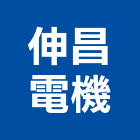 伸昌
電機